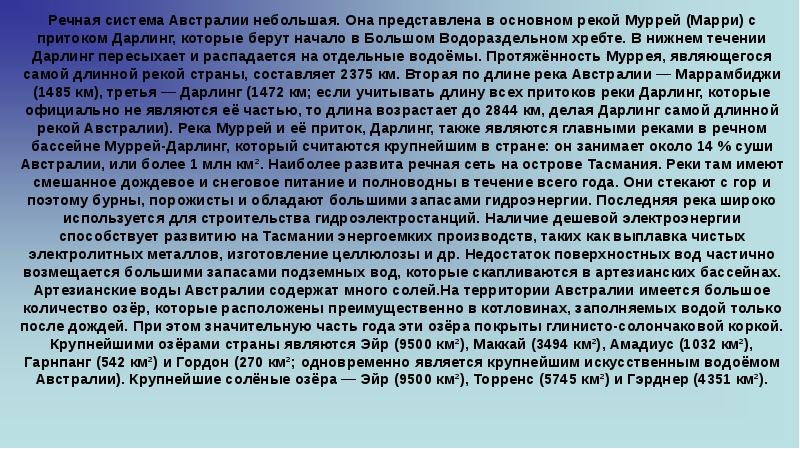 Речная система Австралии небольшая. Она представлена в основном рекой Муррей (Марри) с притоком Дарлинг, которые берут начало в Большом Водораздельном хребте. В нижнем течении Дарлинг пересыхает и распадается на отдельные водоёмы. Протяжённость Муррея, являющегося самой длинной рекой страны, составляет 2375 км. Вторая по длине река Австралии — Маррамбиджи (1485 км), третья — Дарлинг (1472 км; если учитывать длину всех притоков реки Дарлинг, которые официально не являются её частью, то длина возрастает до 2844 км, делая Дарлинг самой длинной рекой Австралии). Река Муррей и её приток, Дарлинг, также являются главными реками в речном бассейне Муррей-Дарлинг, который считаются крупнейшим в стране: он занимает около 14 % суши Австралии, или более 1 млн км². Наиболее развита речная сеть на острове Тасмания. Реки там имеют смешанное дождевое и снеговое питание и полноводны в течение всего года. Они стекают с гор и поэтому бурны, порожисты и обладают большими запасами гидроэнергии. Последняя река широко используется для строительства гидроэлектростанций. Наличие дешевой электроэнергии способствует развитию на Тасмании энергоемких производств, таких как выплавка чистых электролитных металлов, изготовление целлюлозы и др. Недостаток поверхностных вод частично возмещается большими запасами подземных вод, которые скапливаются в артезианских бассейнах. Артезианские воды Австралии содержат много солей.На территории Австралии имеется большое количество озёр, которые расположены преимущественно в котловинах, заполняемых водой только после дождей. При этом значительную часть года эти озёра покрыты глинисто-солончаковой коркой. Крупнейшими озёрами страны являются Эйр (9500 км²), Маккай (3494 км²), Амадиус (1032 км²), Гарнпанг (542 км²) и Гордон (270 км²; одновременно является крупнейшим искусственным водоёмом Австралии). Крупнейшие солёные озёра — Эйр (9500 км²), Торренс (5745 км²) и Гэрднер (4351 км²).